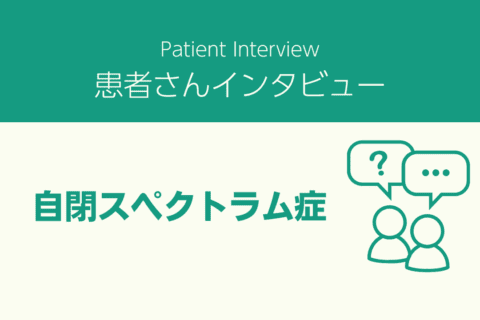 Patient Interview
患者さんインタビュー

自閉スペクトラム症

?

...